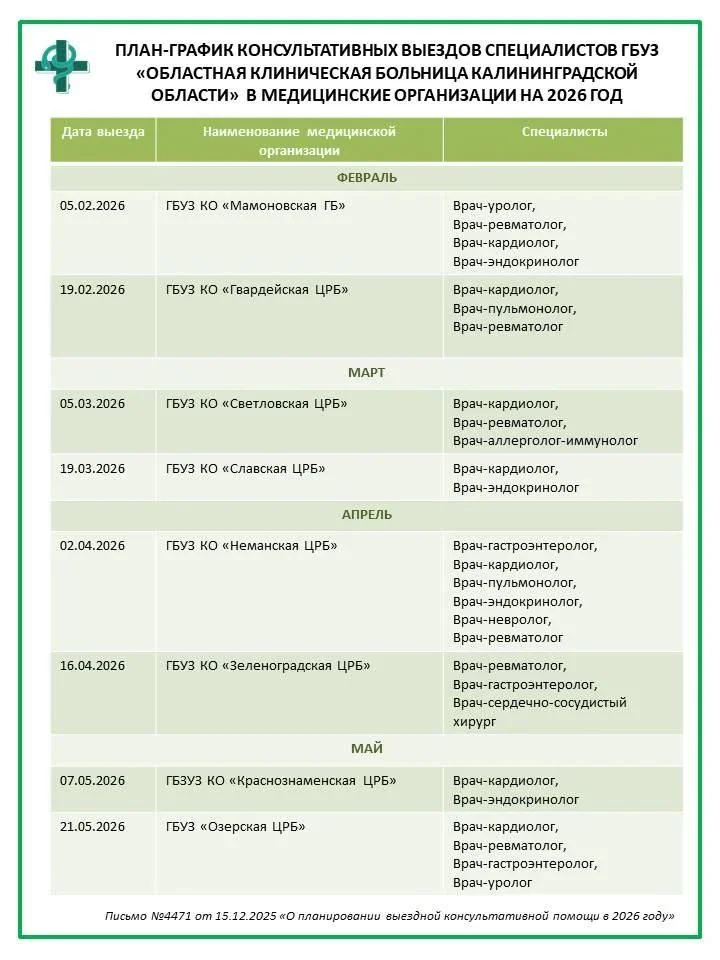 ПЛАН-ГРАФИК КОНСУЛЬТАТИВНЫХ ВЫЕЗДОВ СПЕЦИАЛИСТОВ ГБУЗ «ОБЛАСТНАЯ КЛИНИЧЕСКАЯ БОЛЬНИЦА КАЛИНИНГРАДСКОЙ ОБЛАСТИ» В МЕДИЦИНСКИЕ ОРГАНИЗАЦИИ НА 2026 ГОД

| Дата выезда | Наименование медицинской организации | Специалисты |
|---|---|---|
| ФЕВРАЛЬ | | |
| 05.02.2026 | ГБУЗ КО «Мамоновская ГБ» | Врач-уролог, Врач-ревматолог, Врач-кардиолог, Врач-эндокринолог |
| 19.02.2026 | ГБУЗ КО «Гвардейская ЦРБ» | Врач-кардиолог, Врач-пульмонолог, Врач-ревматолог |
| МАРТ | | |
| 05.03.2026 | ГБУЗ КО «Светловская ЦРБ» | Врач-кардиолог, Врач-ревматолог, Врач-аллерголог-иммунолог |
| 19.03.2026 | ГБУЗ КО «Славская ЦРБ» | Врач-кардиолог, Врач-эндокринолог |
| АПРЕЛЬ | | |
| 02.04.2026 | ГБУЗ КО «Неманская ЦРБ» | Врач-гастроэнтеролог, Врач-кардиолог, Врач-пульмонолог, Врач-эндокринолог, Врач-невролог, Врач-ревматолог |
| 16.04.2026 | ГБУЗ КО «Зеленоградская ЦРБ» | Врач-ревматолог, Врач-гастроэнтеролог, Врач-сердечно-сосудистый хирург |
| МАЙ | | |
| 07.05.2026 | ГБЗУЗ КО «Краснознаменская ЦРБ» | Врач-кардиолог, Врач-эндокринолог |
| 21.05.2026 | ГБУЗ «Озерская ЦРБ» | Врач-кардиолог, Врач-ревматолог, Врач-гастроэнтеролог, Врач-уролог |

Письмо №4471 от 15.12.2025 «О планировании выездной консультативной помощи в 2026 году»